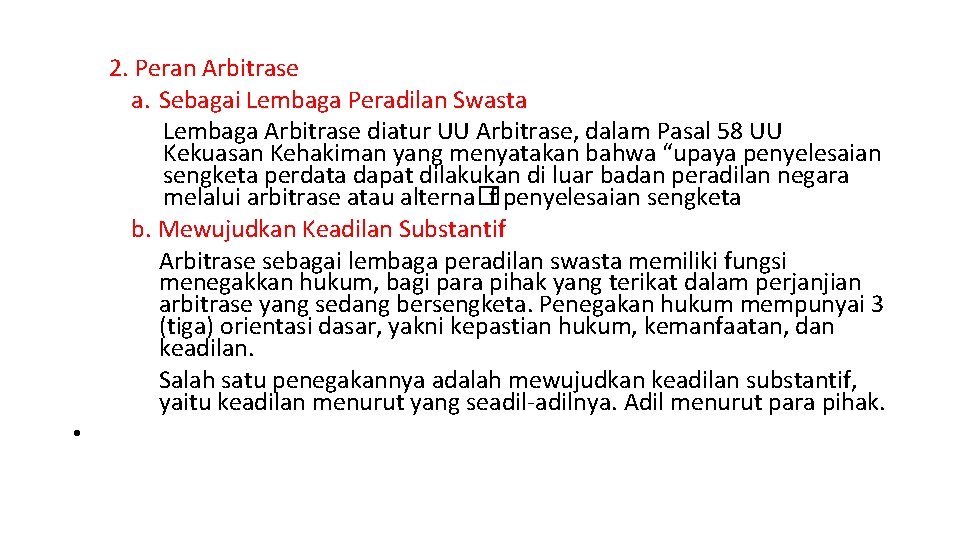 2. Peran Arbitrase

a. Sebagai Lembaga Peradilan Swasta

Lembaga Arbitrase diatur UU Arbitrase, dalam Pasal 58 UU Kekuasan Kehakiman yang menyatakan bahwa “upaya penyelesaian sengketa perdata dapat dilakukan di luar badan peradilan negara melalui arbitrase atau alterna�f penyelesaian sengketa

b. Mewujudkan Keadilan Substantif

Arbitrase sebagai lembaga peradilan swasta memiliki fungsi menegakkan hukum, bagi para pihak yang terikat dalam perjanjian arbitrase yang sedang bersengketa. Penegakan hukum mempunyai 3 (tiga) orientasi dasar, yakni kepastian hukum, kemanfaatan, dan keadilan.

Salah satu penegakannya adalah mewujudkan keadilan substantif, yaitu keadilan menurut yang seadil-adilnya. Adil menurut para pihak.

•